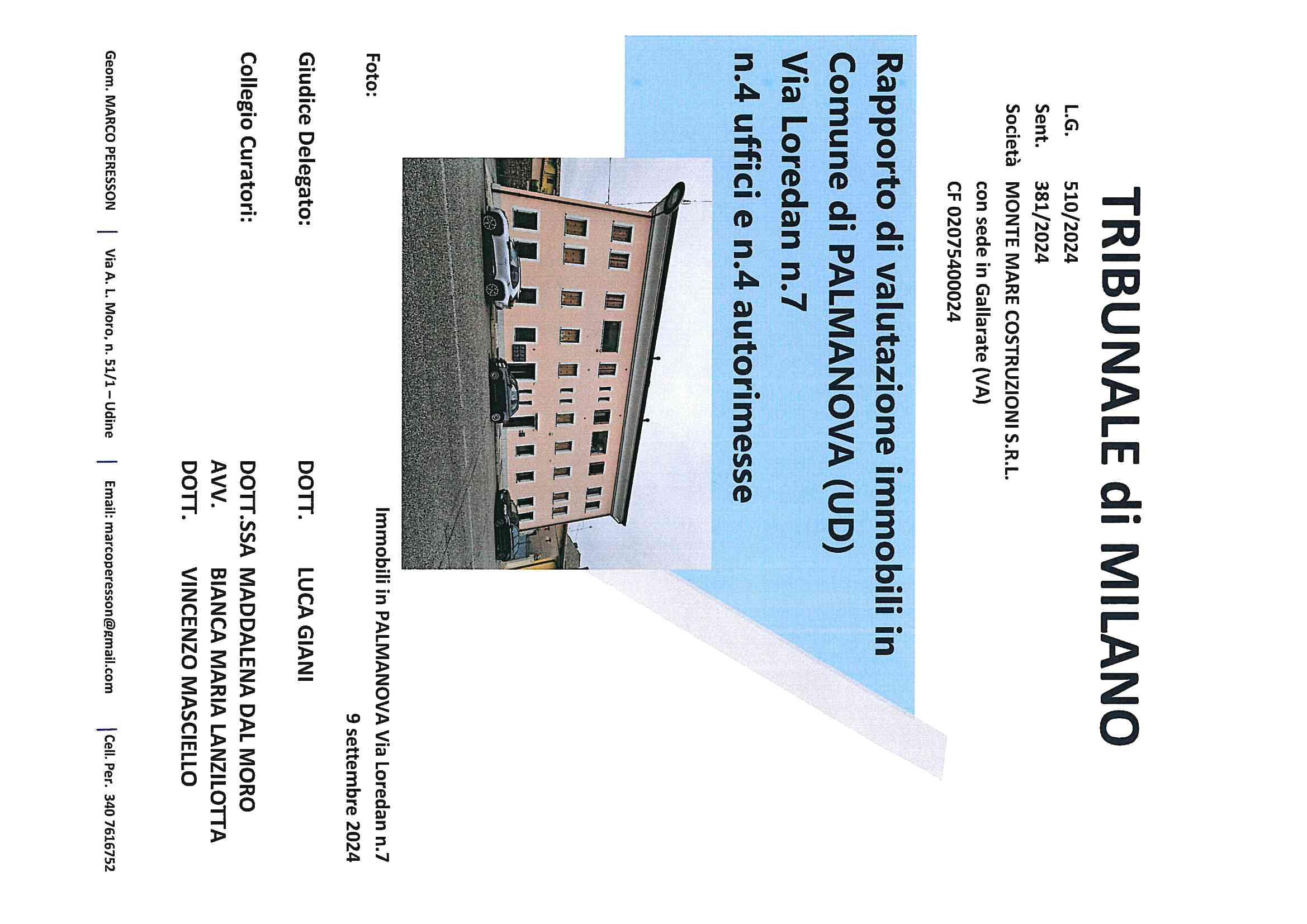 TRIBUNALE di MILANO

L.G. 510/2024
Sent. 381/2024
Società MONTE MARE COSTRUZIONI S.R.L.
con sede in Gallarate (VA)
CF 02075400024

Rapporto di valutazione immobili in Comune di PALMANOVA (UD) Via Loredan n.7
n.4 uffici e n.4 autorimesse

Foto:

Immobili in PALMANOVA Via Loredan n.7
9 settembre 2024

Giudice Delegato: DOTT. LUCA GIANI

Collegio Curatori: DOTT.SSA MADDALENA DAL MORO
AVV. BIANCA MARIA LANZILOTTA
DOTT. VINCENZO MASCIELLO

Geom. MARCO PERESSON | Via A. L. Moro, n. 51/1 – Udine | Email: marcoperesson@gmail.com | Cell. Per. 340 7616752